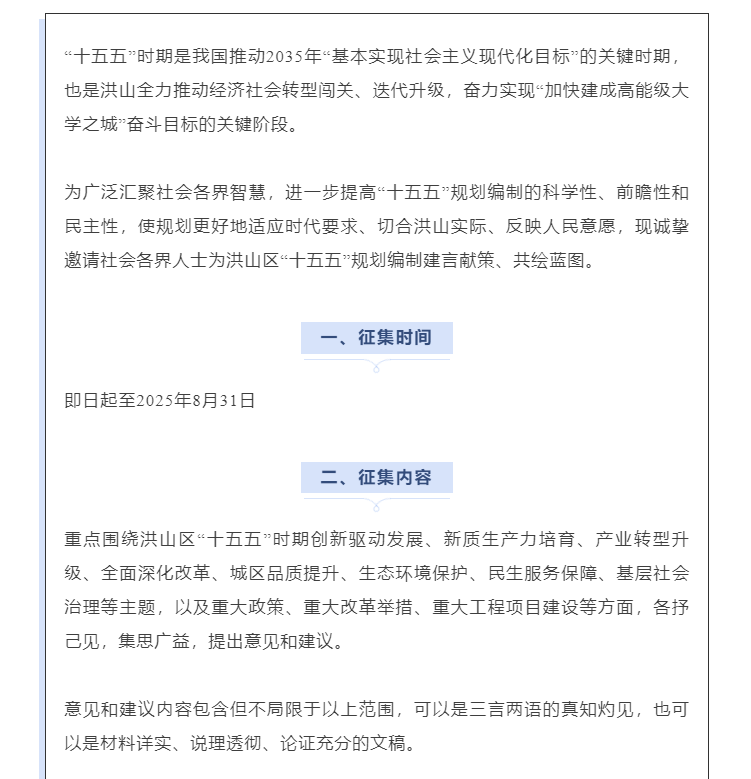 “十五五”时期是我国推动2035年“基本实现社会主义现代化目标”的关键时期，也是洪山全力推动经济社会转型闯关、迭代升级，奋力实现“加快建成高能级大学之城”奋斗目标的关键阶段。

为广泛汇聚社会各界智慧，进一步提高“十五五”规划编制的科学性、前瞻性和民主性，使规划更好地适应时代要求、切合洪山实际、反映人民意愿，现诚挚邀请社会各界人士为洪山区“十五五”规划编制建言献策、共绘蓝图。

一、征集时间

即日起至2025年8月31日

二、征集内容

重点围绕洪山区“十五五”时期创新驱动发展、新质生产力培育、产业转型升级、全面深化改革、城区品质提升、生态环境保护、民生服务保障、基层社会治理等主题，以及重大政策、重大改革举措、重大工程项目建设等方面，各抒己见，集思广益，提出意见和建议。

意见和建议内容包含但不局限于以上范围，可以是三言两语的真知灼见，也可以是材料详实、说理透彻、论证充分的文稿。